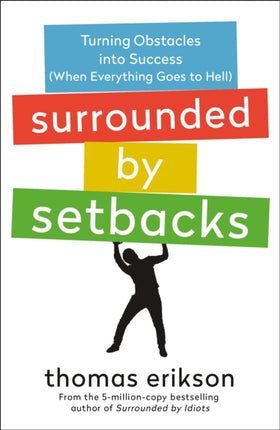 Turning Obstacles into Success (When Everything Goes to Hell)

surrounded by setbacks

thomas erikson

From the 5-million-copy bestselling author of Surrounded by Idiots